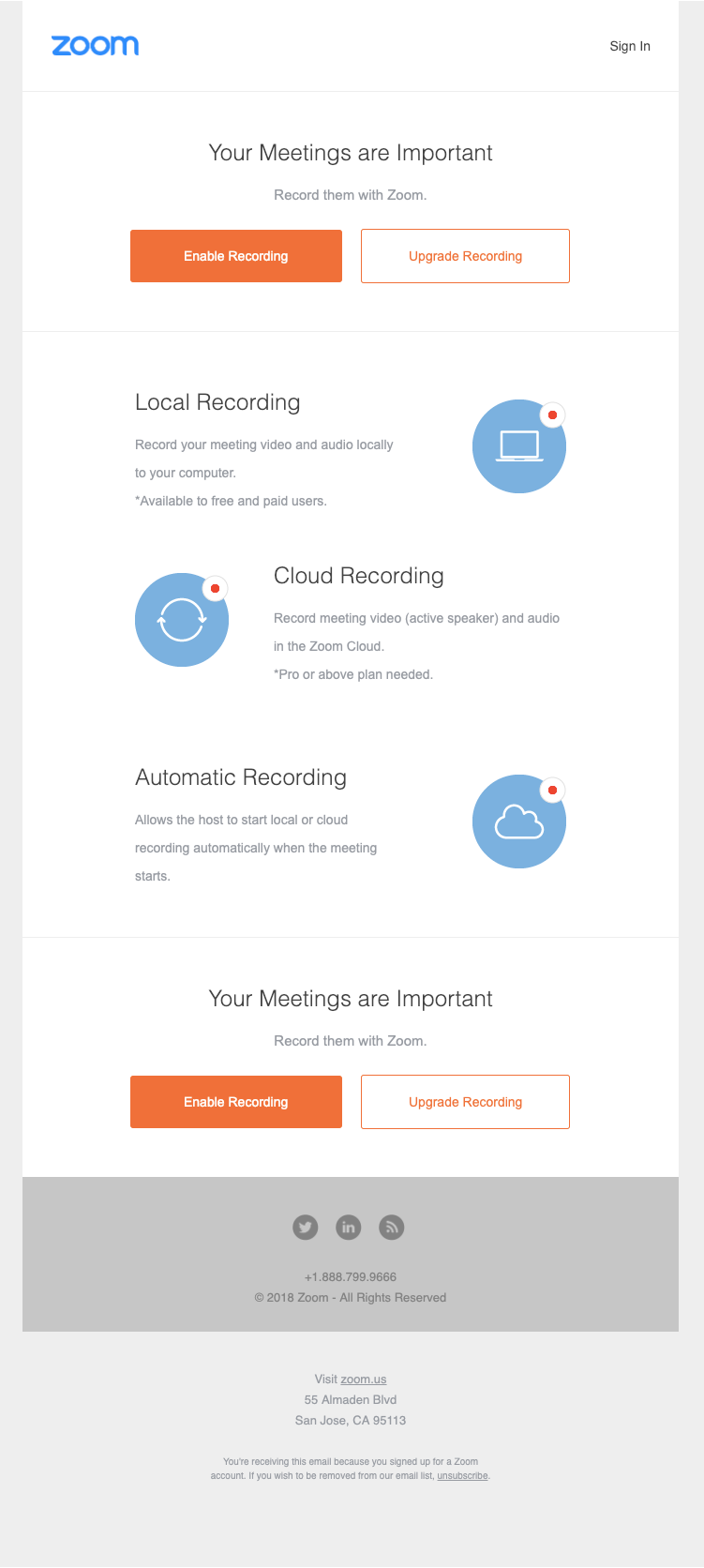 zoom

Sign In

Your Meetings are Important

Record them with Zoom.

Enable Recording

Upgrade Recording

Local Recording

Record your meeting video and audio locally to your computer.

*Available to free and paid users.

Cloud Recording

Record meeting video (active speaker) and audio in the Zoom Cloud.

*Pro or above plan needed.

Automatic Recording

Allows the host to start local or cloud recording automatically when the meeting starts.

Your Meetings are Important

Record them with Zoom.

Enable Recording

Upgrade Recording

in

+1.888.799.9666
© 2018 Zoom - All Rights Reserved

Visit zoom.us
55 Almaden Blvd
San Jose, CA 95113

You're receiving this email because you signed up for a Zoom account. If you wish to be removed from our email list, unsubscribe.